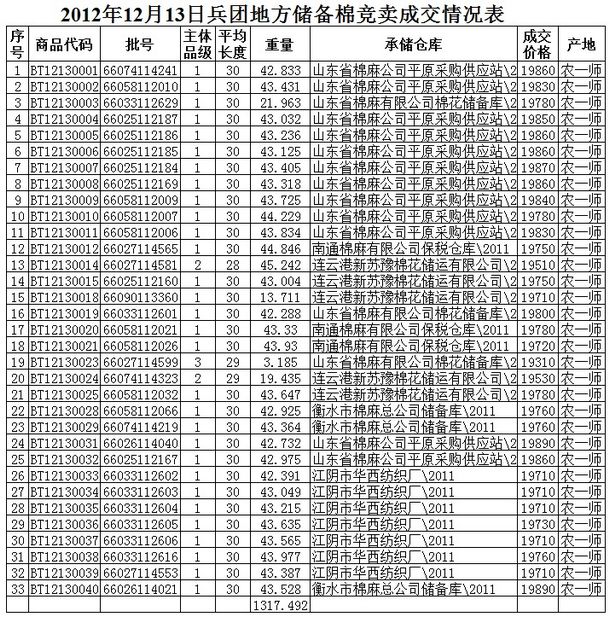 2012年12月13日兵团地方储备棉竞卖成交情况表

| 序号 | 商品代码 | 批号 | 主体品级 | 平均长度 | 重量 | 承储仓库 | 成交价格 | 产地 |
|---|---|---|---|---|---|---|---|---|
| 1 | BT12130001 | 66074114241 | 1 | 30 | 42.833 | 山东省棉麻公司平原采购供应站\2 | 19860 | 农一师 |
| 2 | BT12130002 | 66058112010 | 1 | 30 | 43.431 | 山东省棉麻公司平原采购供应站\2 | 19830 | 农一师 |
| 3 | BT12130003 | 66033112629 | 1 | 30 | 21.963 | 山东省棉麻有限公司棉花储备库\2 | 19780 | 农一师 |
| 4 | BT12130004 | 66025112187 | 1 | 30 | 43.032 | 山东省棉麻公司平原采购供应站\2 | 19850 | 农一师 |
| 5 | BT12130005 | 66025112186 | 1 | 30 | 43.236 | 山东省棉麻公司平原采购供应站\2 | 19860 | 农一师 |
| 6 | BT12130006 | 66025112185 | 1 | 30 | 43.125 | 山东省棉麻公司平原采购供应站\2 | 19860 | 农一师 |
| 7 | BT12130007 | 66025112184 | 1 | 30 | 43.405 | 山东省棉麻公司平原采购供应站\2 | 19870 | 农一师 |
| 8 | BT12130008 | 66025112169 | 1 | 30 | 43.318 | 山东省棉麻公司平原采购供应站\2 | 19860 | 农一师 |
| 9 | BT12130009 | 66058112009 | 1 | 30 | 43.725 | 山东省棉麻公司平原采购供应站\2 | 19840 | 农一师 |
| 10 | BT12130010 | 66058112007 | 1 | 30 | 44.229 | 山东省棉麻公司平原采购供应站\2 | 19780 | 农一师 |
| 11 | BT12130011 | 66058112006 | 1 | 30 | 43.834 | 山东省棉麻公司平原采购供应站\2 | 19830 | 农一师 |
| 12 | BT12130012 | 66027114565 | 1 | 30 | 44.846 | 南通棉麻有限公司保税仓库\2011 | 19750 | 农一师 |
| 13 | BT12130014 | 66027114581 | 2 | 28 | 45.242 | 连云港新苏豫棉花储运有限公司\2 | 19510 | 农一师 |
| 14 | BT12130015 | 66025112160 | 1 | 30 | 43.004 | 连云港新苏豫棉花储运有限公司\2 | 19750 | 农一师 |
| 15 | BT12130018 | 66090113360 | 1 | 30 | 13.711 | 连云港新苏豫棉花储运有限公司\2 | 19710 | 农一师 |
| 16 | BT12130019 | 66033112601 | 1 | 30 | 42.288 | 山东省棉麻有限公司棉花储备库\2 | 19800 | 农一师 |
| 17 | BT12130020 | 66058112021 | 1 | 30 | 43.33 | 南通棉麻有限公司保税仓库\2011 | 19780 | 农一师 |
| 18 | BT12130021 | 66058112026 | 1 | 30 | 43.93 | 南通棉麻有限公司保税仓库\2011 | 19720 | 农一师 |
| 19 | BT12130023 | 66027114599 | 3 | 29 | 3.185 | 山东省棉麻有限公司棉花储备库\2 | 19310 | 农一师 |
| 20 | BT12130024 | 66074114323 | 2 | 29 | 19.435 | 连云港新苏豫棉花储运有限公司\2 | 19530 | 农一师 |
| 21 | BT12130025 | 66058112032 | 1 | 30 | 43.647 | 连云港新苏豫棉花储运有限公司\2 | 19780 | 农一师 |
| 22 | BT12130028 | 66058112066 | 1 | 30 | 42.925 | 衡水市棉麻总公司储备库\2011 | 19760 | 农一师 |
| 23 | BT12130029 | 66074114219 | 1 | 30 | 43.364 | 衡水市棉麻总公司储备库\2011 | 19760 | 农一师 |
| 24 | BT12130031 | 66026114040 | 1 | 30 | 42.732 | 山东省棉麻公司平原采购供应站\2 | 19890 | 农一师 |
| 25 | BT12130032 | 66025112167 | 1 | 30 | 42.975 | 山东省棉麻公司平原采购供应站\2 | 19860 | 农一师 |
| 26 | BT12130033 | 66033112602 | 1 | 30 | 42.391 | 江阴市华西纺织厂\2011 | 19710 | 农一师 |
| 27 | BT12130034 | 66033112603 | 1 | 30 | 43.049 | 江阴市华西纺织厂\2011 | 19710 | 农一师 |
| 28 | BT12130035 | 66033112604 | 1 | 30 | 43.215 | 江阴市华西纺织厂\2011 | 19710 | 农一师 |
| 29 | BT12130036 | 66033112605 | 1 | 30 | 43.635 | 江阴市华西纺织厂\2011 | 19730 | 农一师 |
| 30 | BT12130037 | 66033112606 | 1 | 30 | 43.565 | 江阴市华西纺织厂\2011 | 19710 | 农一师 |
| 31 | BT12130038 | 66033112616 | 1 | 30 | 43.977 | 江阴市华西纺织厂\2011 | 19760 | 农一师 |
| 32 | BT12130039 | 66027114553 | 1 | 30 | 43.387 | 江阴市华西纺织厂\2011 | 19710 | 农一师 |
| 33 | BT12130040 | 66026114021 | 1 | 30 | 43.528 | 衡水市棉麻总公司储备库\2011 | 19890 | 农一师 |
| | | | | | 1317.492 | | | |